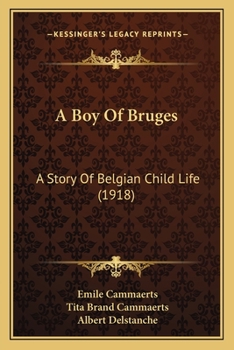 —KESSINGER'S LEGACY REPRINTS—

A Boy Of Bruges

A Story Of Belgian Child Life (1918)

Emile Cammaerts
Tita Brand Cammaerts
Albert Delstanche